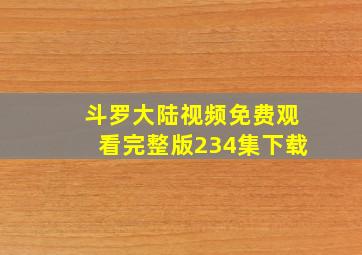 斗罗大陆视频免费观看完整版234集下载